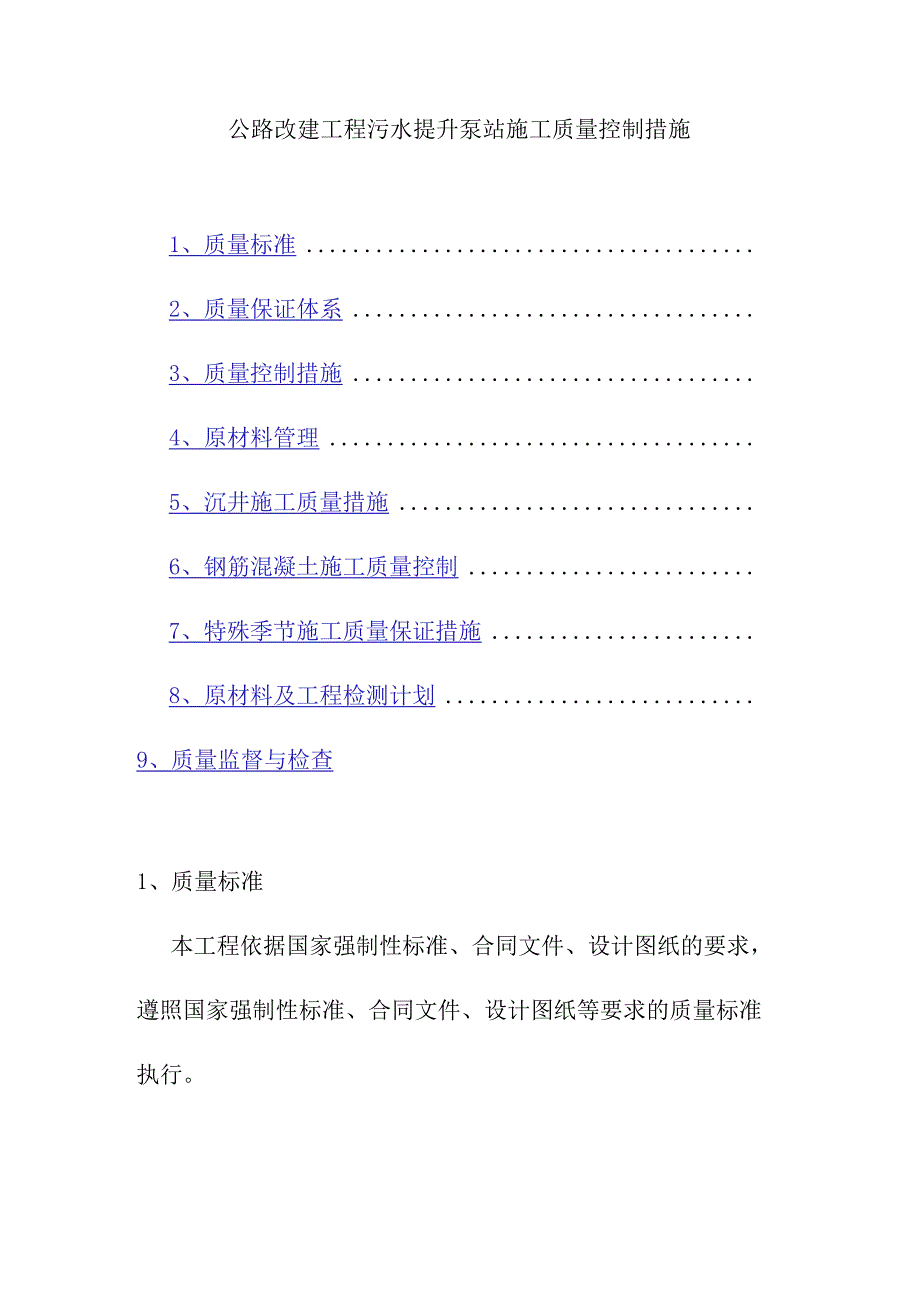 公路改建工程污水提升泵站施工质量控制措施

1、质量标准 ......................................

2、质量保证体系 ..................................

3、质量控制措施 ..................................

4、原材料管理 ....................................

5、沉井施工质量措施 ..............................

6、钢筋混凝土施工质量控制 ........................

7、特殊季节施工质量保证措施 ......................

8、原材料及工程检测计划 ..........................

9、质量监督与检查

1、质量标准

本工程依据国家强制性标准、合同文件、设计图纸的要求，遵照国家强制性标准、合同文件、设计图纸等要求的质量标准执行。